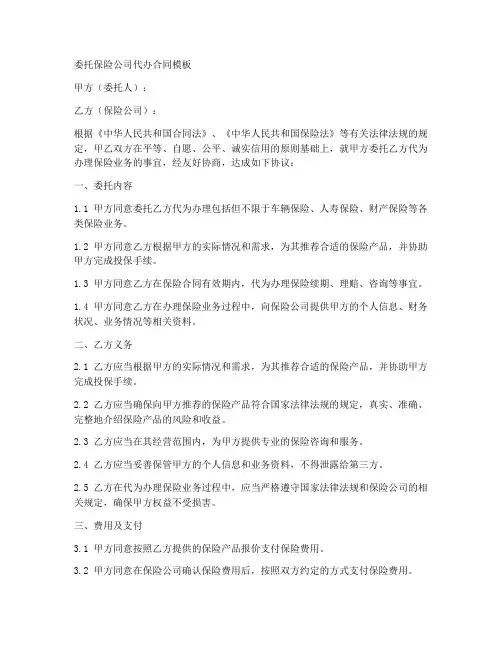 委托保险公司代办合同模板

甲方（委托人）：

乙方（保险公司）：

根据《中华人民共和国合同法》、《中华人民共和国保险法》等有关法律法规的规定，甲乙双方在平等、自愿、公平、诚实信用的原则基础上，就甲方委托乙方代为办理保险业务的事宜，经友好协商，达成如下协议：

一、委托内容

1.1 甲方同意委托乙方代为办理包括但不限于车辆保险、人寿保险、财产保险等各类保险业务。

1.2 甲方同意乙方根据甲方的实际情况和需求，为其推荐合适的保险产品，并协助甲方完成投保手续。

1.3 甲方同意乙方在保险合同有效期内，代为办理保险续期、理赔、咨询等事宜。

1.4 甲方同意乙方在办理保险业务过程中，向保险公司提供甲方的个人信息、财务状况、业务情况等相关资料。

二、乙方义务

2.1 乙方应当根据甲方的实际情况和需求，为其推荐合适的保险产品，并协助甲方完成投保手续。

2.2 乙方应当确保向甲方推荐的保险产品符合国家法律法规的规定，真实、准确、完整地介绍保险产品的风险和收益。

2.3 乙方应当在其经营范围内，为甲方提供专业的保险咨询和服务。

2.4 乙方应当妥善保管甲方的个人信息和业务资料，不得泄露给第三方。

2.5 乙方在代为办理保险业务过程中，应当严格遵守国家法律法规和保险公司的相关规定，确保甲方权益不受损害。

三、费用及支付

3.1 甲方同意按照乙方提供的保险产品报价支付保险费用。

3.2 甲方同意在保险公司确认保险费用后，按照双方约定的方式支付保险费用。